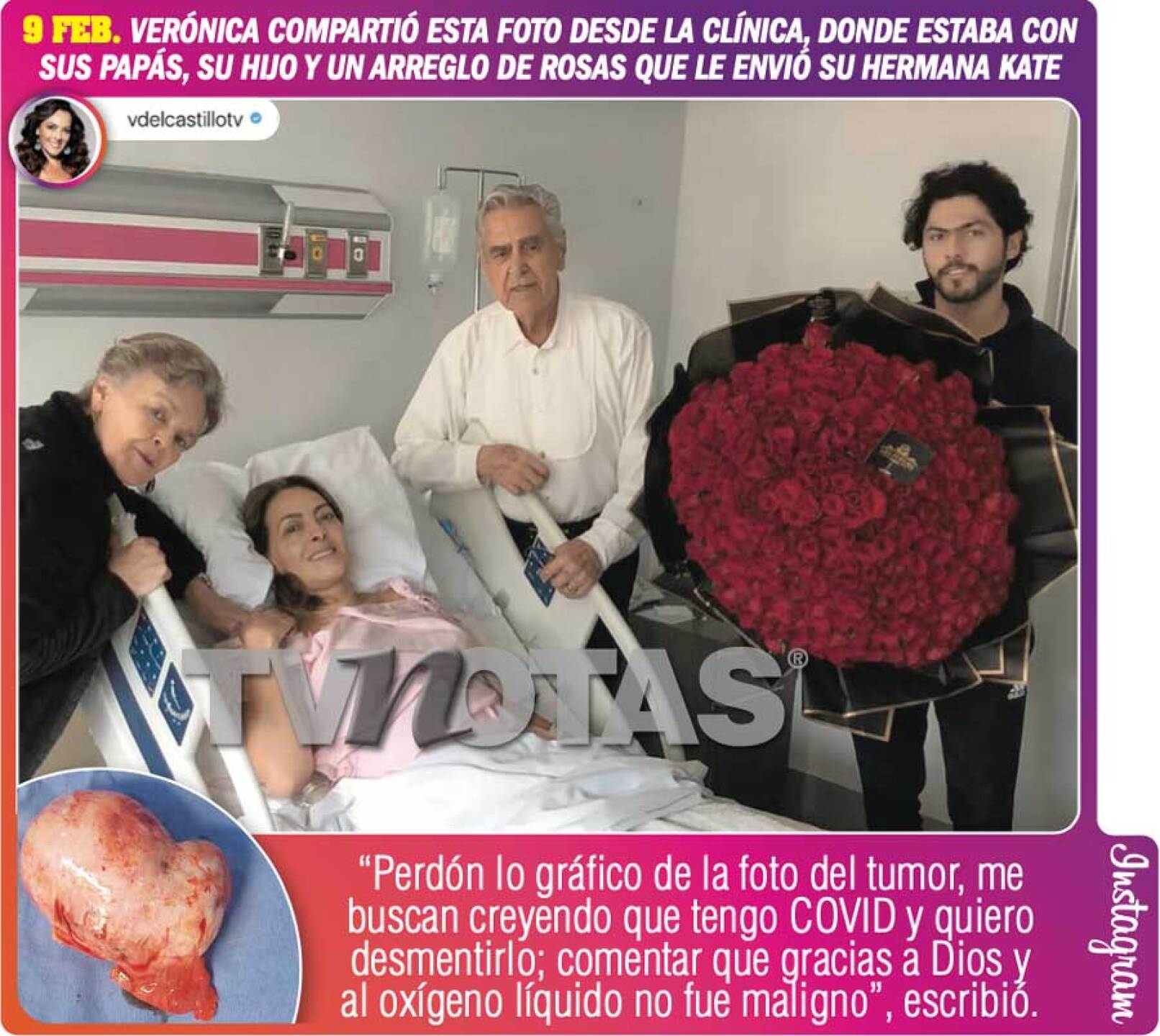 9 FEB. VERÓNICA COMPARTIÓ ESTA FOTO DESDE LA CLÍNICA, DONDE ESTABA CON SUS PAPÁS, SU HIJO Y UN ARREGLO DE ROSAS QUE LE ENVIÓ SU HERMANA KATE

vdelcastillotv

"Perdón lo gráfico de la foto del tumor, me buscan creyendo que tengo COVID y quiero desmentirlo; comentar que gracias a Dios y al oxígeno líquido no fue maligno", escribió.

Instagram

TVNOTAS®